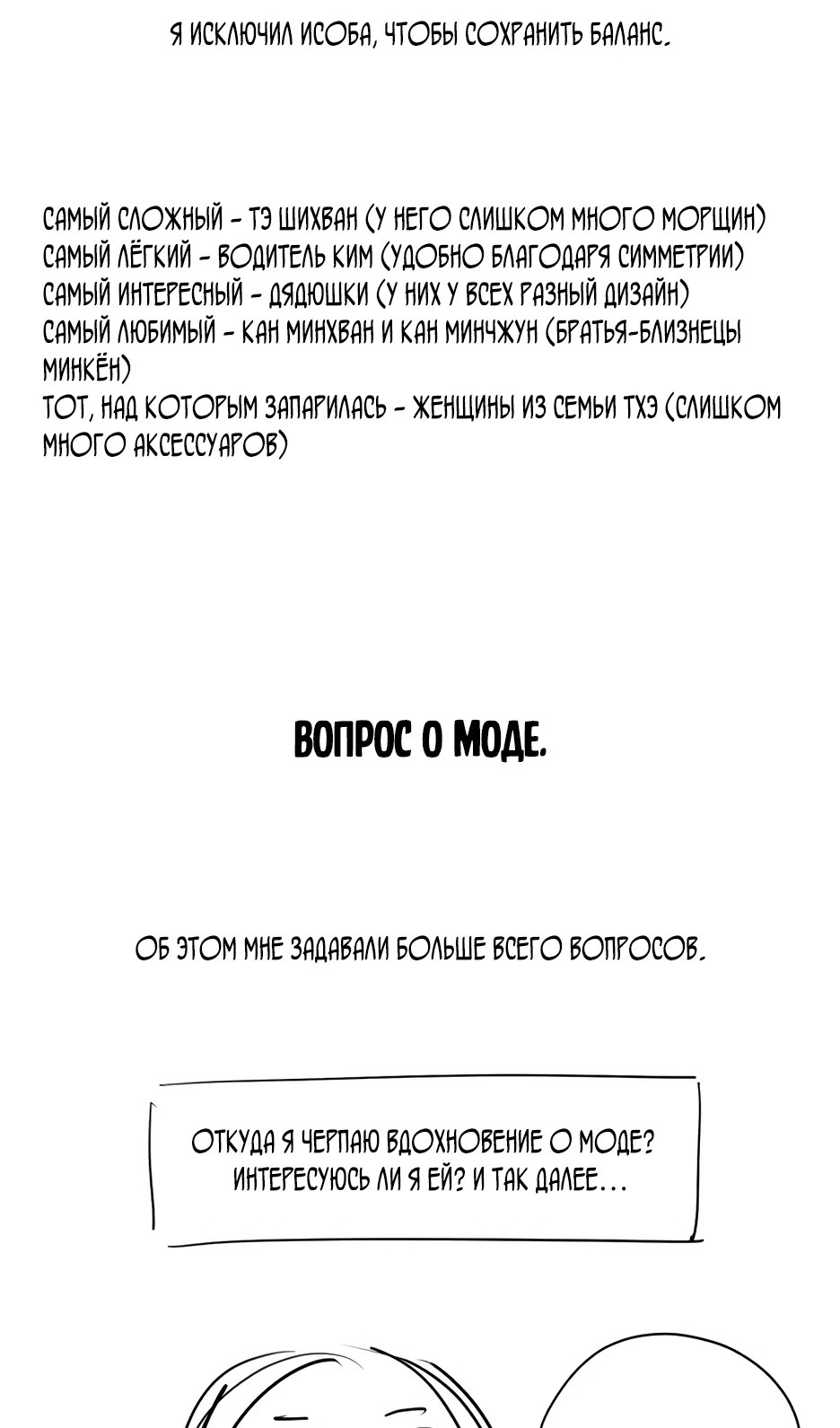 Я ИСКЛЮЧИЛ ИСОБА, ЧТОБЫ СОХРАНИТЬ БАЛАНС.

САМЫЙ СЛОЖНЫЙ - ТЭ ШИХВАН (У НЕГО СЛИШКОМ МНОГО МОРЩИН)
САМЫЙ ЛЁГКИЙ - ВОДИТЕЛЬ КИМ (УДОБНО БЛАГОДАРЯ СИММЕТРИИ)
САМЫЙ ИНТЕРЕСНЫЙ - ДЯДЮШКИ (У НИХ У ВСЕХ РАЗНЫЙ ДИЗАЙН)
САМЫЙ ЛЮБИМЫЙ - КАН МИНХВАН И КАН МИНЧЖУН (БРАТЬЯ-БЛИЗНЕЦЫ МИНКЁН)
ТОТ, НАД КОТОРЫМ ЗАПАРИЛАСЬ - ЖЕНЩИНЫ ИЗ СЕМЬИ ТХЭ (СЛИШКОМ МНОГО АКСЕССУАРОВ)

ВОПРОС О МОДЕ.

ОБ ЭТОМ МНЕ ЗАДАВАЛИ БОЛЬШЕ ВСЕГО ВОПРОСОВ.

ОТКУДА Я ЧЕРПАЮ ВДОХНОВЕНИЕ О МОДЕ? ИНТЕРЕСУЮСЬ ЛИ Я ЕЙ? И ТАК ДАЛЕЕ...